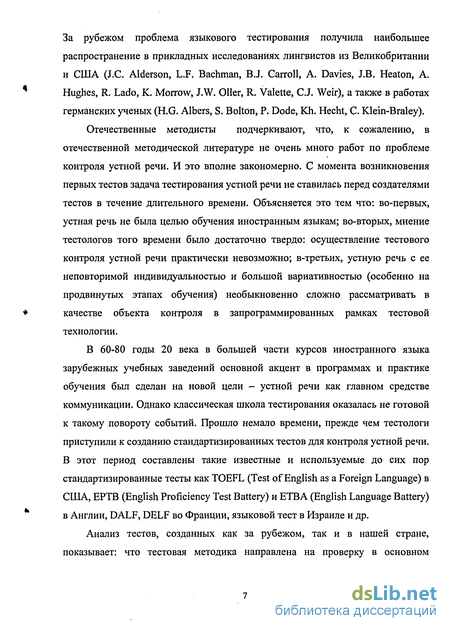 За рубежом проблема языкового тестирования получила наибольшее распространение в прикладных исследованиях лингвистов из Великобритании и США (J.C. Alderson, L.F. Bachman, B.J. Carroll, A. Davies, J.B. Heaton, A. Hughes, R. Lado, K. Morrow, J.W. Oller, R. Valette, C.J. Weir), а также в работах германских ученых (H.G. Albers, S. Bolton, P. Dode, Kh. Hecht, C. Klein-Braley).

Отечественные методисты подчеркивают, что, к сожалению, в отечественной методической литературе не очень много работ по проблеме контроля устной речи. И это вполне закономерно. С момента возникновения первых тестов задача тестирования устной речи не ставилась перед создателями тестов в течение длительного времени. Объясняется это тем что: во-первых, устная речь не была целью обучения иностранным языкам; во-вторых, мнение тестологов того времени было достаточно твердо: осуществление тестового контроля устной речи практически невозможно; в-третьих, устную речь с ее неповторимой индивидуальностью и большой вариативностью (особенно на продвинутых этапах обучения) необыкновенно сложно рассматривать в качестве объекта контроля в запрограммированных рамках тестовой технологии.

В 60-80 годы 20 века в большей части курсов иностранного языка зарубежных учебных заведений основной акцент в программах и практике обучения был сделан на новой цели – устной речи как главном средстве коммуникации. Однако классическая школа тестирования оказалась не готовой к такому повороту событий. Прошло немало времени, прежде чем тестологи приступили к созданию стандартизированных тестов для контроля устной речи. В этот период составлены такие известные и используемые до сих пор стандартизированные тесты как TOEFL (Test of English as a Foreign Language) в США, EPTB (English Proficiency Test Battery) и ETBA (English Language Battery) в Англии, DALF, DELF во Франции, языковой тест в Израиле и др.

Анализ тестов, созданных как за рубежом, так и в нашей стране, показывает: что тестовая методика направлена на проверку в основном

7

dsLib.net
библиотека диссертаций